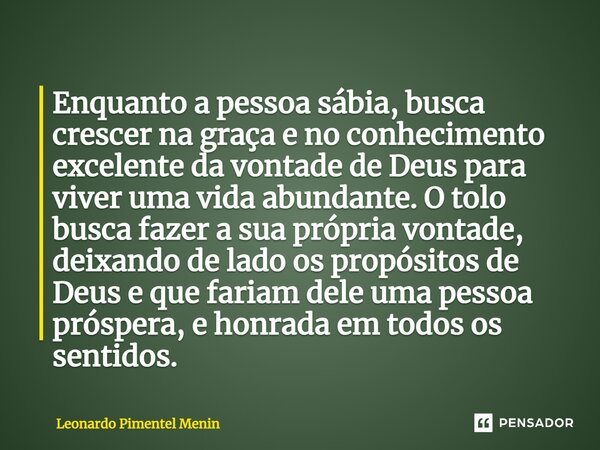 Enquanto a pessoa sábia, busca crescer na graça e no conhecimento excelente da vontade de Deus para viver uma vida abundante. O tolo busca fazer a sua própria vontade, deixando de lado os propósitos de Deus e que fariam dele uma pessoa próspera, e honrada em todos os sentidos.

Leonardo Pimentel Menin

PENSADOR